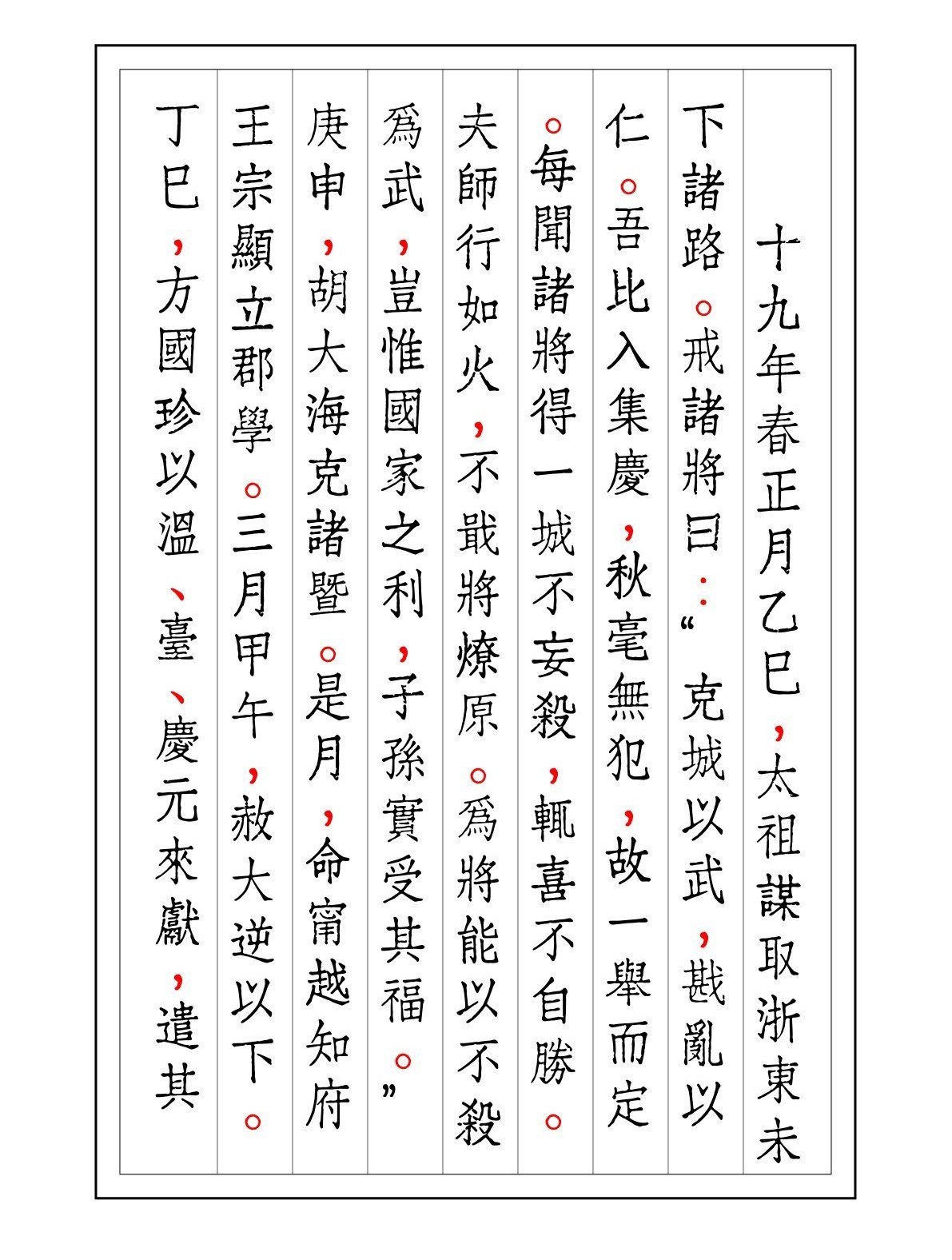 十九年春正月乙巳，太祖謀取浙東未下諸路。戒諸將曰：“克城以武，戡亂以仁。吾比入集慶，秋毫無犯，故一舉而定。每聞諸將得一城不妄殺，輒喜不自勝。夫師行如火，不戢將燎原。爲將能以不殺爲武，豈惟國家之利，子孫實受其福。”庚申，胡大海克諸暨。是月，命甯越知府王宗顯立郡學。三月甲午，赦大逆以下。丁巳，方國珍以溫、臺、慶元來獻，遣其